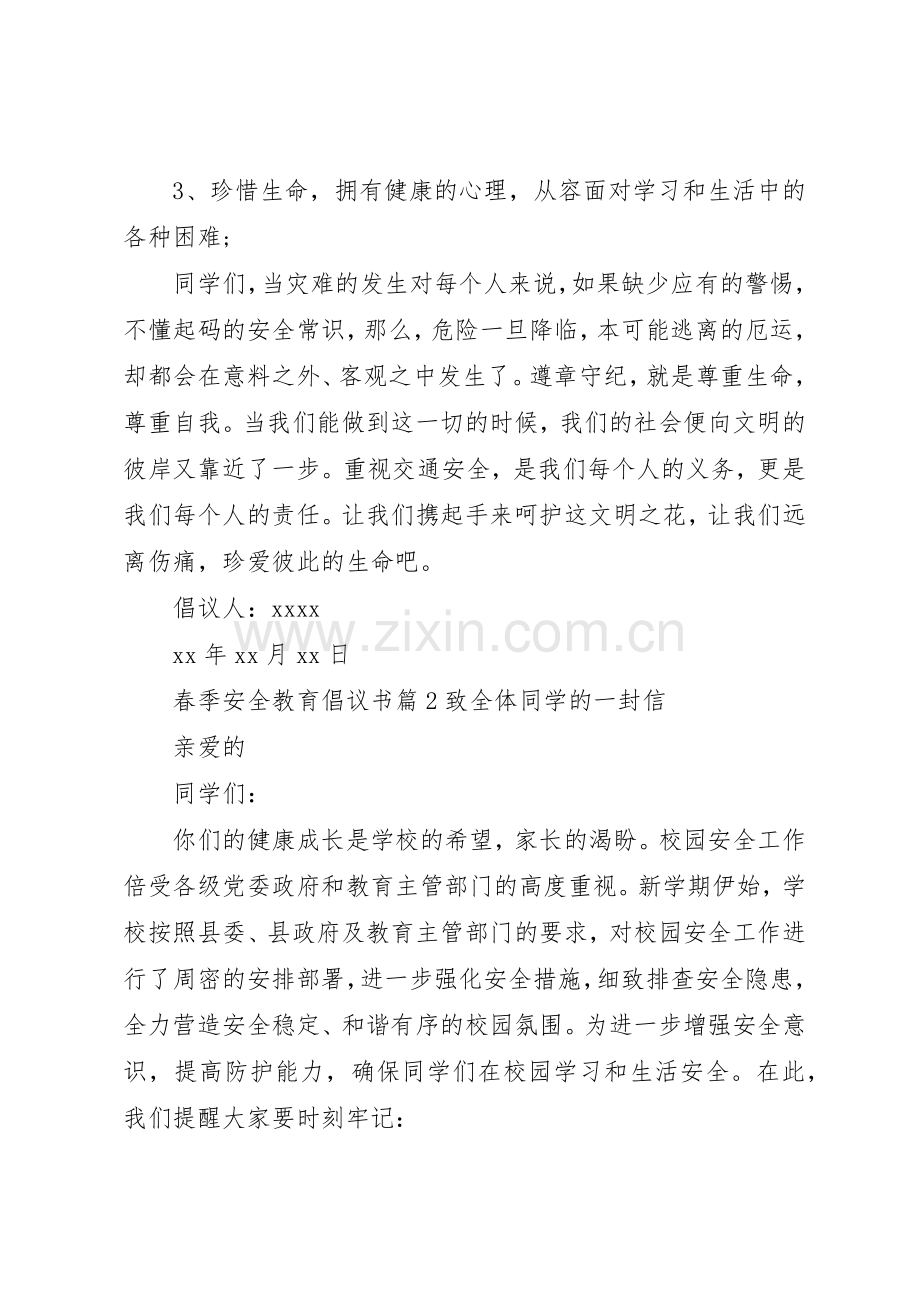 3、珍惜生命，拥有健康的心理，从容面对学习和生活中的各种困难；

同学们，当灾难的发生对每个人来说，如果缺少应有的警惕，不懂起码的安全常识，那么，危险一旦降临，本可能逃离的厄运，却都会在意料之外、客观之中发生了。遵章守纪，就是尊重生命，尊重自我。当我们能做到这一切的时候，我们的社会便向文明的彼岸又靠近了一步。重视交通安全，是我们每个人的义务，更是我们每个人的责任。让我们携起手来呵护这文明之花，让我们远离伤痛，珍爱彼此的生命吧。

倡议人：xxxx

xx年xx月xx日

春季安全教育倡议书篇2致全体同学的一封信

亲爱的

同学们：

你们的健康成长是学校的希望，家长的渴盼。校园安全工作倍受各级党委政府和教育主管部门的高度重视。新学期伊始，学校按照县委、县政府及教育主管部门的要求，对校园安全工作进行了周密的安排部署，进一步强化安全措施，细致排查安全隐患，全力营造安全稳定、和谐有序的校园氛围。为进一步增强安全意识，提高防护能力，确保同学们在校园学习和生活安全。在此，我们提醒大家要时刻牢记：

www.zixin.com.cn